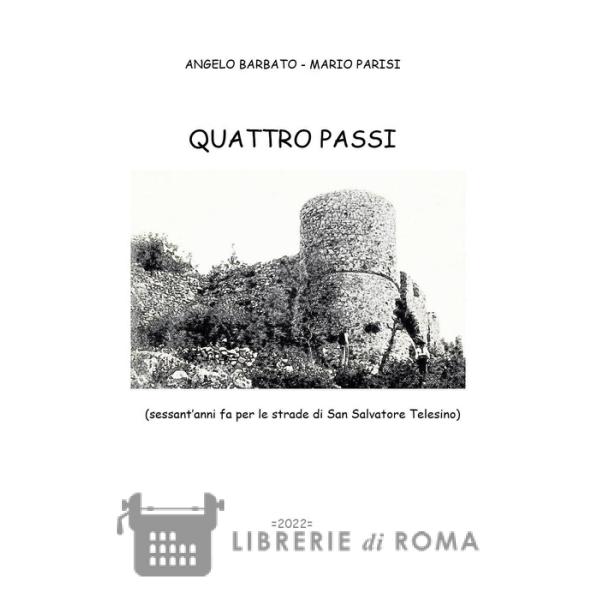 ANGELO BARBATO - MARIO PARISI

QUATTRO PASSI

(sessant'anni fa per le strade di San Salvatore Telesino)

=2022=
LIBRERIE di ROMA